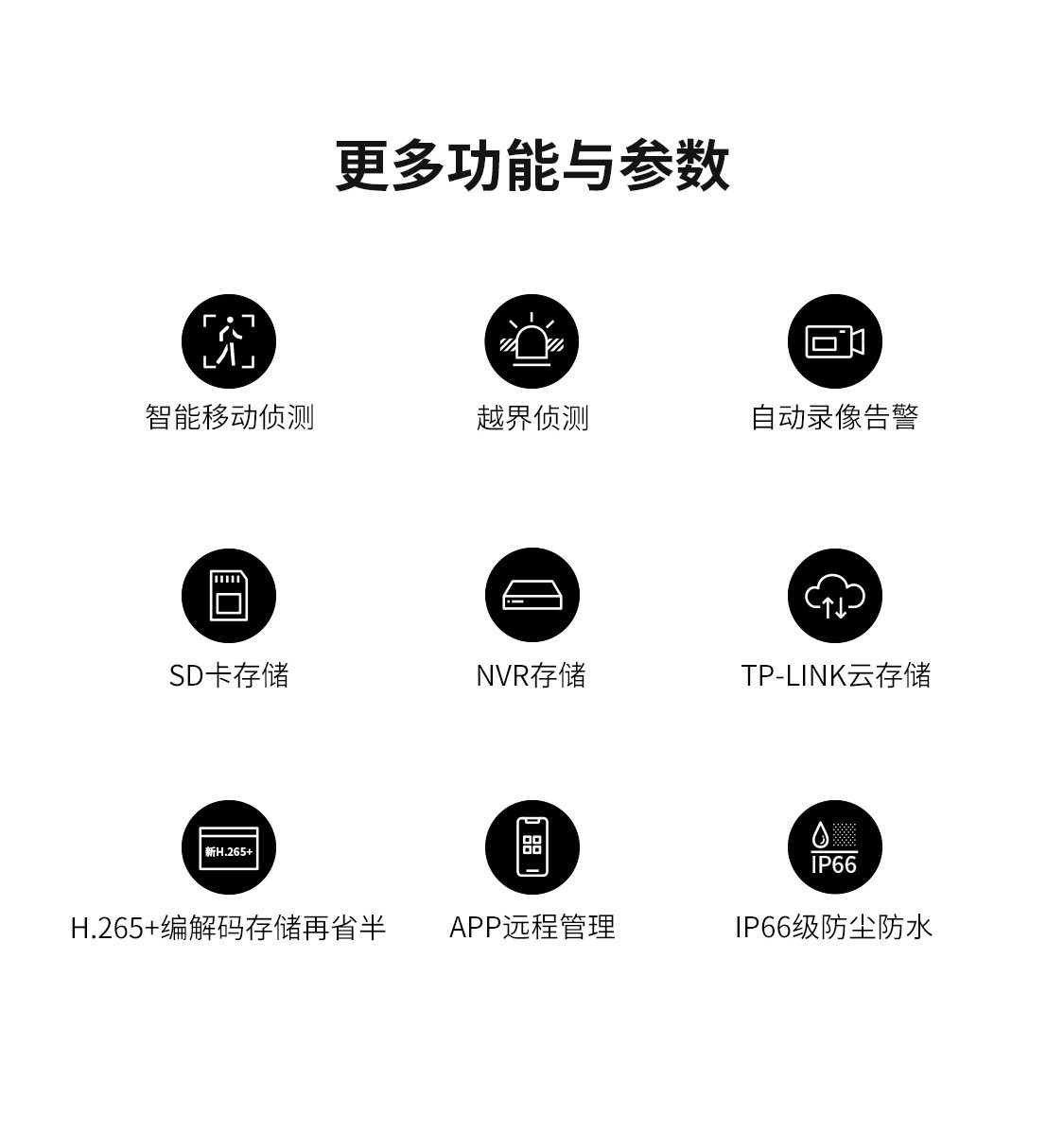 更多功能与参数

智能移动侦测

越界侦测

自动录像告警

SD卡存储

NVR存储

TP-LINK云存储

新H.265+

H.265+编解码存储再省半

APP远程管理

IP66

IP66级防尘防水